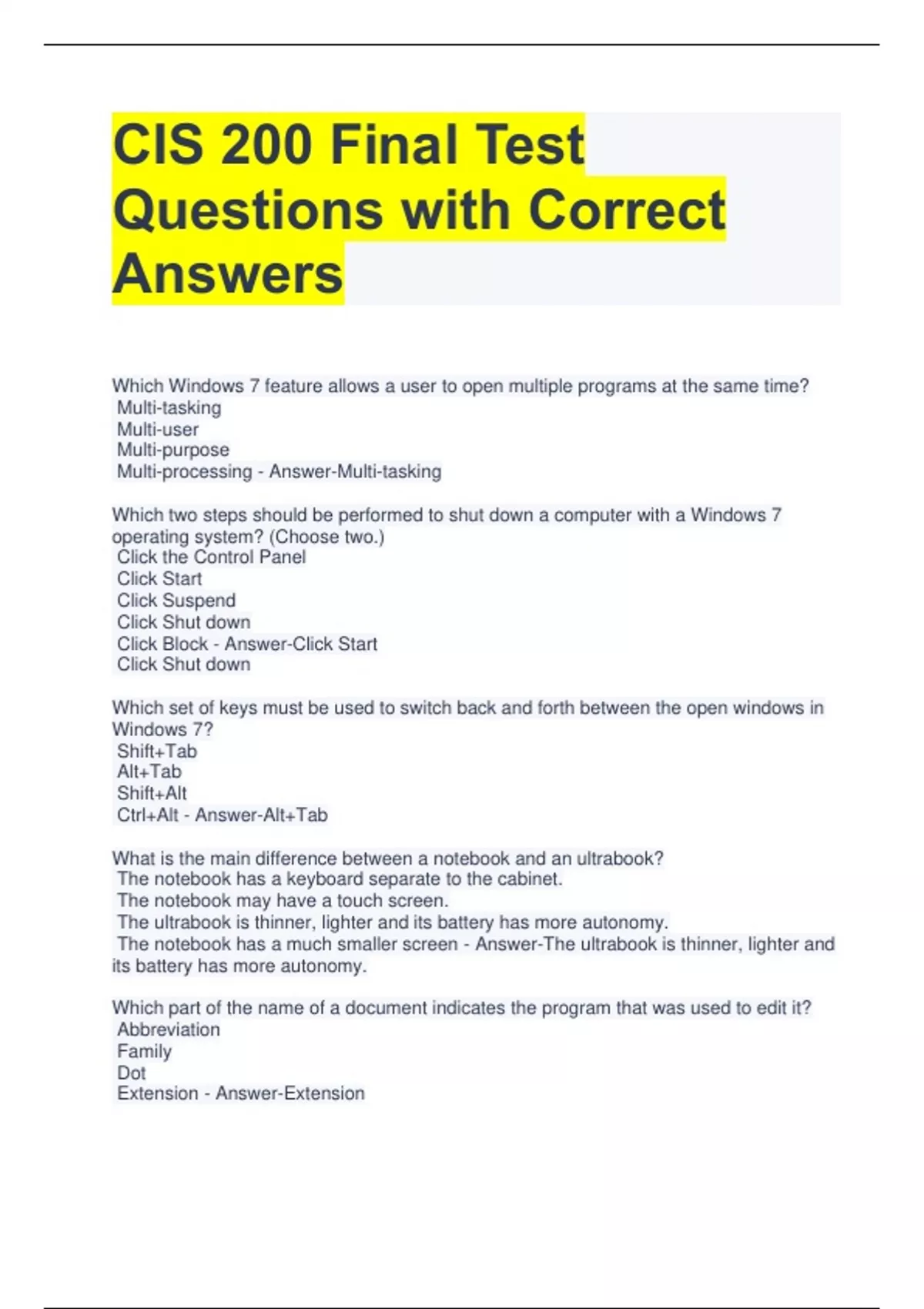 CIS 200 Final Test Questions with Correct Answers

Which Windows 7 feature allows a user to open multiple programs at the same time?
Multi-tasking
Multi-user
Multi-purpose
Multi-processing - Answer-Multi-tasking

Which two steps should be performed to shut down a computer with a Windows 7 operating system? (Choose two.)
Click the Control Panel
Click Start
Click Suspend
Click Shut down
Click Block - Answer-Click Start
Click Shut down

Which set of keys must be used to switch back and forth between the open windows in Windows 7?
Shift+Tab
Alt+Tab
Shift+Alt
Ctrl+Alt - Answer-Alt+Tab

What is the main difference between a notebook and an ultrabook?
The notebook has a keyboard separate to the cabinet.
The notebook may have a touch screen.
The ultrabook is thinner, lighter and its battery has more autonomy.
The notebook has a much smaller screen - Answer-The ultrabook is thinner, lighter and its battery has more autonomy.

Which part of the name of a document indicates the program that was used to edit it?
Abbreviation
Family
Dot
Extension - Answer-Extension